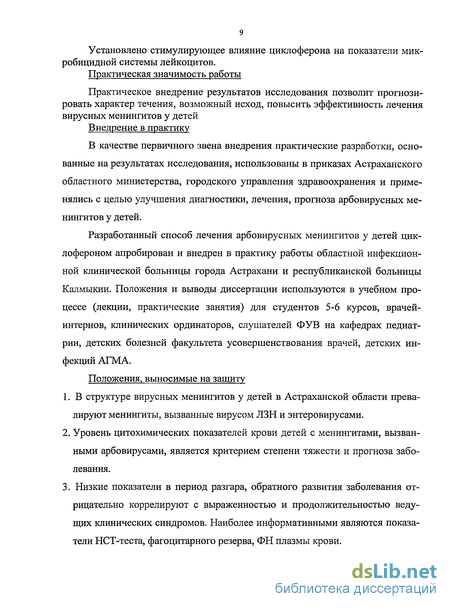 9

Установлено стимулирующее влияние циклоферона на показатели микробицидной системы лейкоцитов.

Практическая значимость работы

Практическое внедрение результатов исследования позволит прогнозировать характер течения, возможный исход, повысить эффективность лечения вирусных менингитов у детей

Внедрение в практику

В качестве первичного звена внедрения практические разработки, основанные на результатах исследования, использованы в приказах Астраханского областного министерства, городского управления здравоохранения и применялись с целью улучшения диагностики, лечения, прогноза арбовирусных менингитов у детей.

Разработанный способ лечения арбовирусных менингитов у детей циклофероном апробирован и внедрен в практику работы областной инфекционной клинической больницы города Астрахани и республиканской больницы Калмыкии. Положения и выводы диссертации используются в учебном процессе (лекции, практические занятия) для студентов 5-6 курсов, врачей-интернов, клинических ординаторов, слушателей ФУВ на кафедрах педиатрии, детских болезней факультета усовершенствования врачей, детских инфекций АГМА.

Положения, выносимые на защиту

1. В структуре вирусных менингитов у детей в Астраханской области превалируют менингиты, вызванные вирусом ЛЗН и энтеровирусами.

2. Уровень цитохимических показателей крови детей с менингитами, вызванными арбовирусами, является критерием степени тяжести и прогноза заболевания.

3. Низкие показатели в период разгара, обратного развития заболевания отрицательно коррелируют с выраженностью и продолжительностью ведущих клинических синдромов. Наиболее информативными являются показатели НСТ-теста, фагоцитарного резерва, ФН плазмы крови.

dsLib.net
библиотека диссертаций